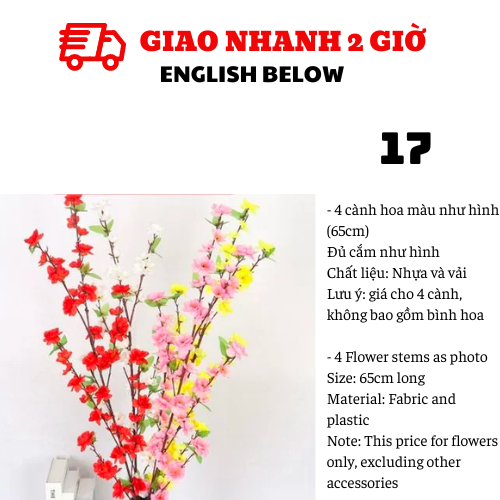 GIAO NHANH 2 GIỜ
ENGLISH BELOW

17

- 4 cành hoa màu như hình (65cm)
Đủ cắm như hình
Chất liệu: Nhựa và vải
Lưu ý: giá cho 4 cành, không bao gồm bình hoa

- 4 Flower stems as photo
Size: 65cm long
Material: Fabric and plastic
Note: This price for flowers only, excluding other accessories